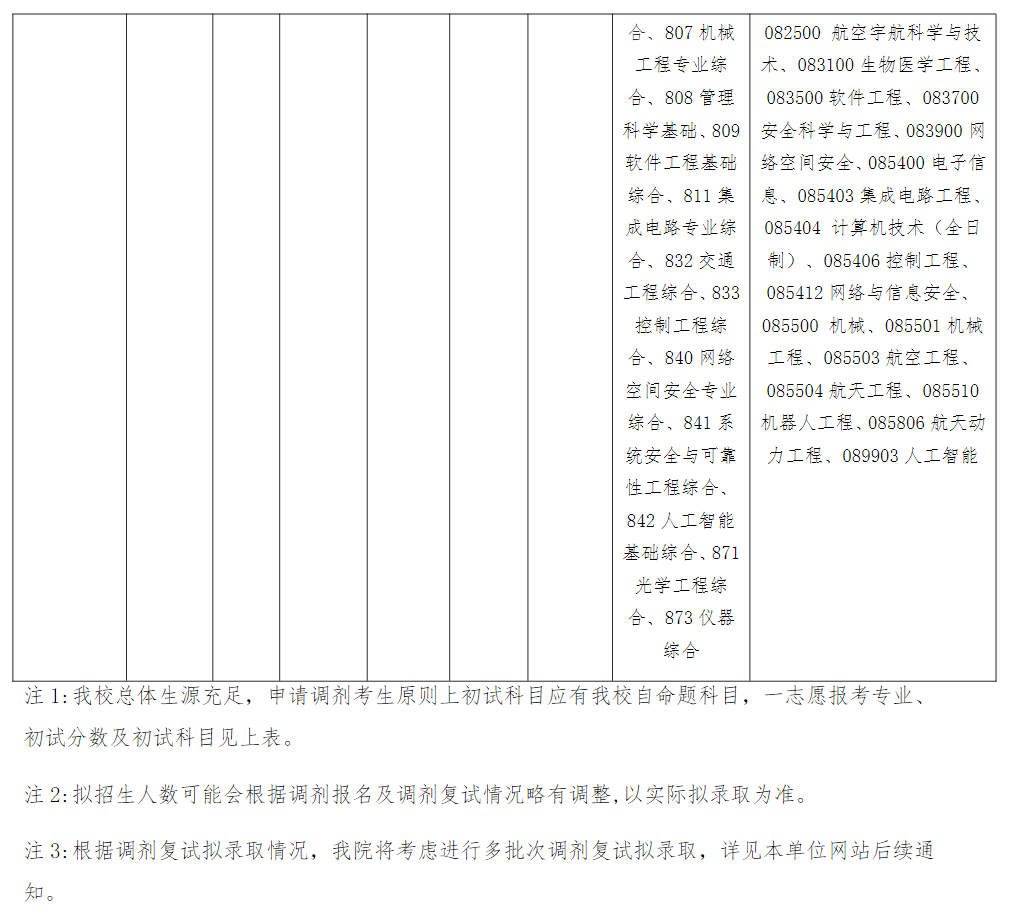 |  |  |  |  |  |  |  | 合、807机械工程专业综合、808管理科学基础、809软件工程基础综合、811集成电路专业综合、832交通工程综合、833控制工程综合、840网络空间安全专业综合、841系统安全与可靠性工程综合、842人工智能基础综合、871光学工程综合、873仪器综合 | 082500 航空宇航科学与技术、083100生物医学工程、083500软件工程、083700安全科学与工程、083900网络空间安全、085400电子信息、085403集成电路工程、085404 计算机技术（全日制）、085406控制工程、085412网络与信息安全、085500 机械、085501机械工程、085503航空工程、085504航天工程、085510机器人工程、085806航天动力工程、089903人工智能 |
|---|---|---|---|---|---|---|---|---|

注1:我校总体生源充足，申请调剂考生原则上初试科目应有我校自命题科目，一志愿报考专业、初试分数及初试科目见上表。

注2:拟招生人数可能会根据调剂报名及调剂复试情况略有调整,以实际拟录取为准。

注3:根据调剂复试拟录取情况，我院将考虑进行多批次调剂复试拟录取，详见本单位网站后续通知。